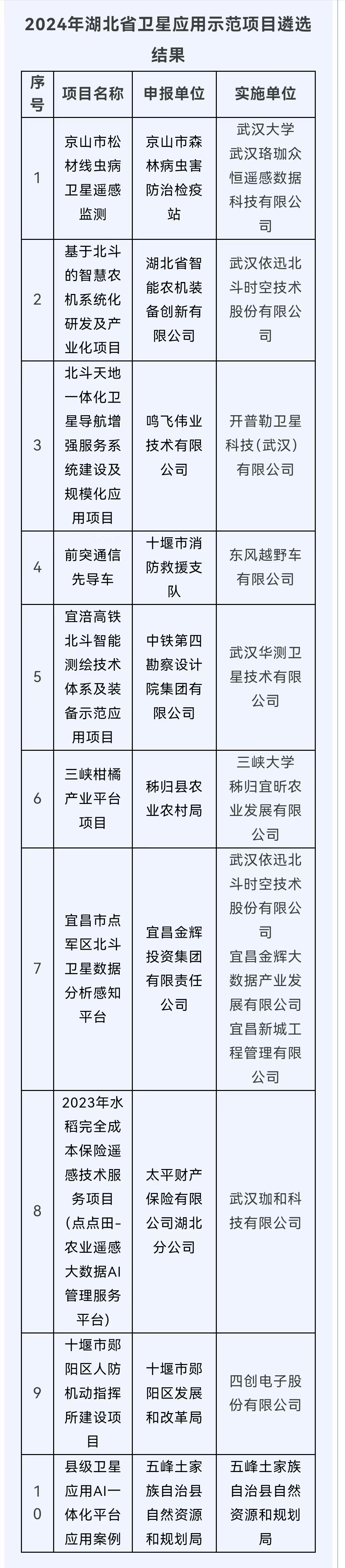 2024年湖北省卫星应用示范项目遴选结果

| 序号 | 项目名称 | 申报单位 | 实施单位 |
|---|---|---|---|
| 1 | 京山市松材线虫病卫星遥感监测 | 京山市森林病虫害防治检疫站 | 武汉大学 武汉珞珈众恒遥感数据科技有限公司 |
| 2 | 基于北斗的智慧农机系统化研发及产业化项目 | 湖北省智能农机装备创新有限公司 | 武汉依迅北斗时空技术股份有限公司 |
| 3 | 北斗天地一体化卫星导航增强服务系统建设及规模化应用项目 | 鸣飞伟业技术有限公司 | 开普勒卫星科技（武汉）有限公司 |
| 4 | 前突通信先导车 | 十堰市消防救援支队 | 东风越野车有限公司 |
| 5 | 宜涪高铁北斗智能测绘技术体系及装备示范应用项目 | 中铁第四勘察设计院集团有限公司 | 武汉华测卫星技术有限公司 |
| 6 | 三峡柑橘产业平台项目 | 秭归县农业农村局 | 三峡大学 秭归宜昕农业发展有限公司 |
| 7 | 宜昌市点军区北斗卫星数据分析感知平台 | 宜昌金辉投资集团有限责任公司 | 武汉依迅北斗时空技术股份有限公司 宜昌金辉大数据产业发展有限公司 宜昌新城工程管理有限公司 |
| 8 | 2023年水稻完全成本保险遥感技术服务项目（点点田-农业遥感大数据AI管理服务平台） | 太平财产保险有限公司湖北分公司 | 武汉珈和科技有限公司 |
| 9 | 十堰市郧阳区人防机动指挥所建设项目 | 十堰市郧阳区发展和改革局 | 四创电子股份有限公司 |
| 10 | 县级卫星应用AI一体化平台应用案例 | 五峰土家族自治县自然资源和规划局 | 五峰土家族自治县自然资源和规划局 |